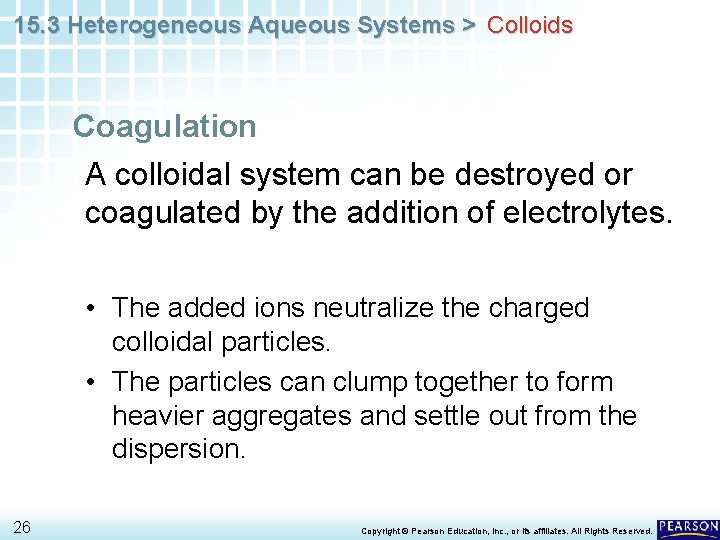 15.3 Heterogeneous Aqueous Systems > Colloids

Coagulation

A colloidal system can be destroyed or coagulated by the addition of electrolytes.

• The added ions neutralize the charged colloidal particles.
• The particles can clump together to form heavier aggregates and settle out from the dispersion.

26

Copyright © Pearson Education, Inc., or its affiliates. All Rights Reserved.

PEARSON